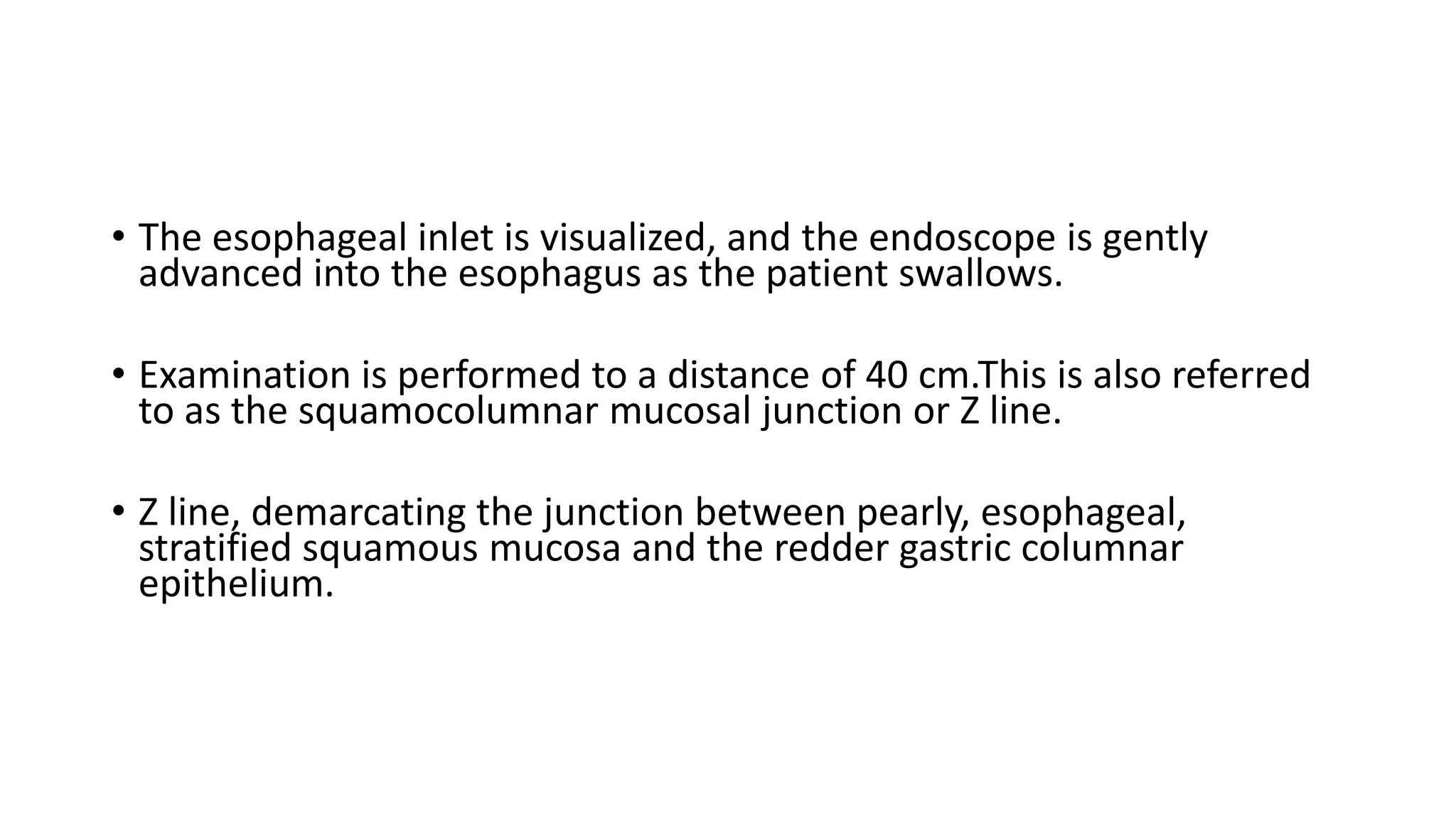 • The esophageal inlet is visualized, and the endoscope is gently advanced into the esophagus as the patient swallows.

• Examination is performed to a distance of 40 cm.This is also referred to as the squamocolumnar mucosal junction or Z line.

• Z line, demarcating the junction between pearly, esophageal, stratified squamous mucosa and the redder gastric columnar epithelium.